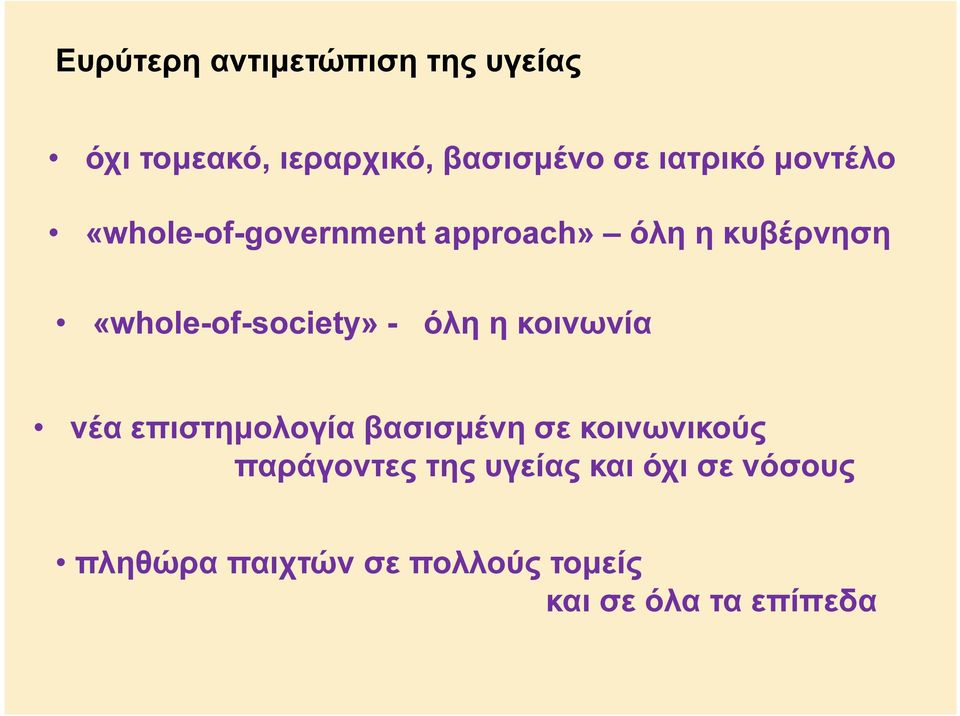 Ευρύτερη αντιμετώπιση της υγείας

• όχι τομεακό, ιεραρχικό, βασισμένο σε ιατρικό μοντέλο

• «whole-of-government approach» – όλη η κυβέρνηση

• «whole-of-society» - όλη η κοινωνία

• νέα επιστημολογία βασισμένη σε κοινωνικούς παράγοντες της υγείας και όχι σε νόσους

• πληθώρα παιχτών σε πολλούς τομείς και σε όλα τα επίπεδα